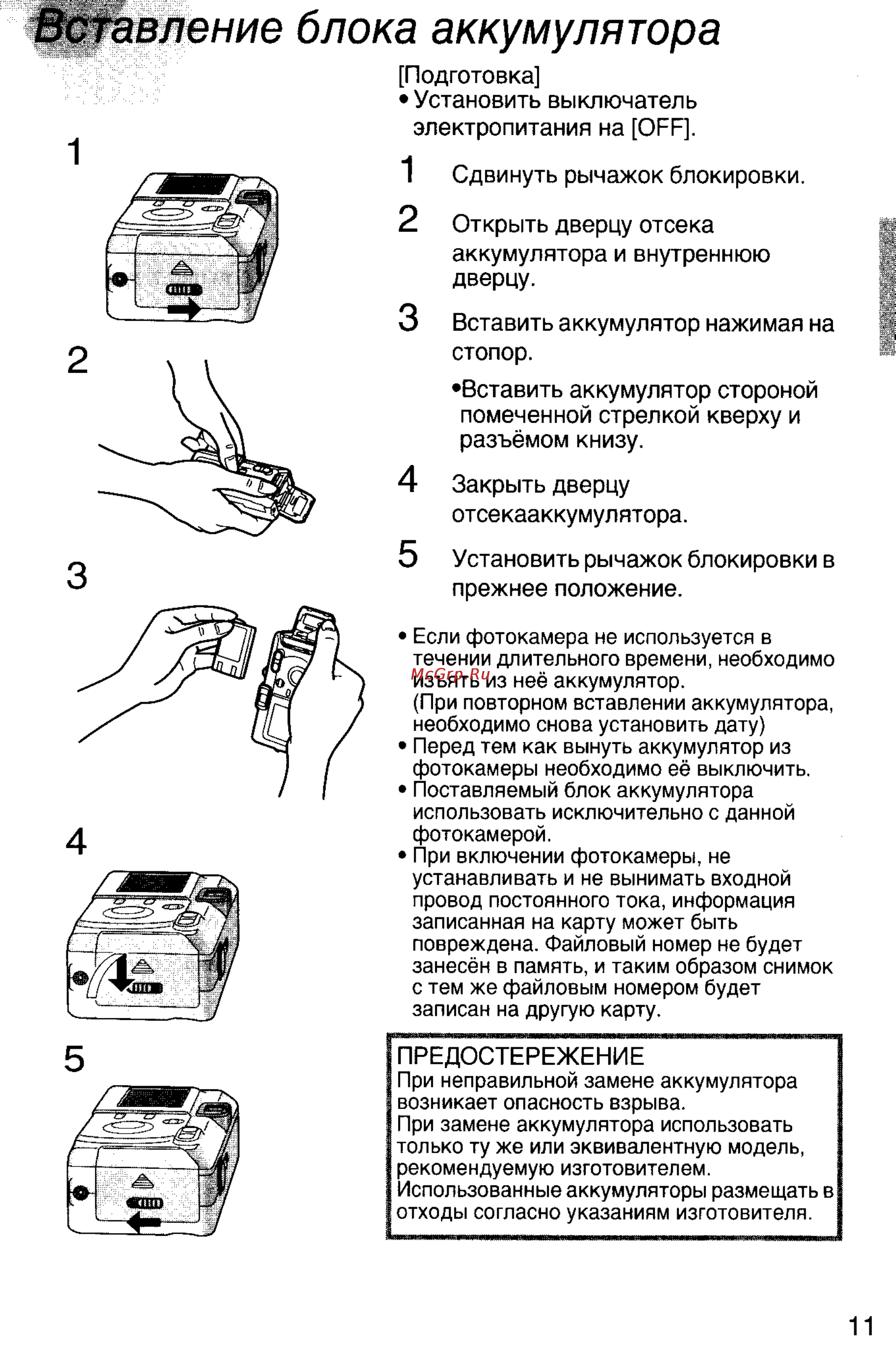 Вставление блока аккумулятора

1

2

3

4

5

[Подготовка]
• Установить выключатель электропитания на [OFF].

1 Сдвинуть рычажок блокировки.

2 Открыть дверцу отсека аккумулятора и внутреннюю дверцу.

3 Вставить аккумулятор нажимая на стопор.

•Вставить аккумулятор стороной помеченной стрелкой кверху и разъёмом книзу.

4 Закрыть дверцу отсекааккумулятора.

5 Установить рычажок блокировки в прежнее положение.

• Если фотокамера не используется в течении длительного времени, необходимо изъять из неё аккумулятор. (При повторном вставлении аккумулятора, необходимо снова установить дату)
• Перед тем как вынуть аккумулятор из фотокамеры необходимо её выключить.
• Поставляемый блок аккумулятора использовать исключительно с данной фотокамерой.
• При включении фотокамеры, не устанавливать и не вынимать входной провод постоянного тока, информация записанная на карту может быть повреждена. Файловый номер не будет занесён в память, и таким образом снимок с тем же файловым номером будет записан на другую карту.

McGrp.Ru

ПРЕДОСТЕРЕЖЕНИЕ
При неправильной замене аккумулятора возникает опасность взрыва.
При замене аккумулятора использовать только ту же или эквивалентную модель, рекомендуемую изготовителем.
Использованные аккумуляторы размещать в отходы согласно указаниям изготовителя.

11